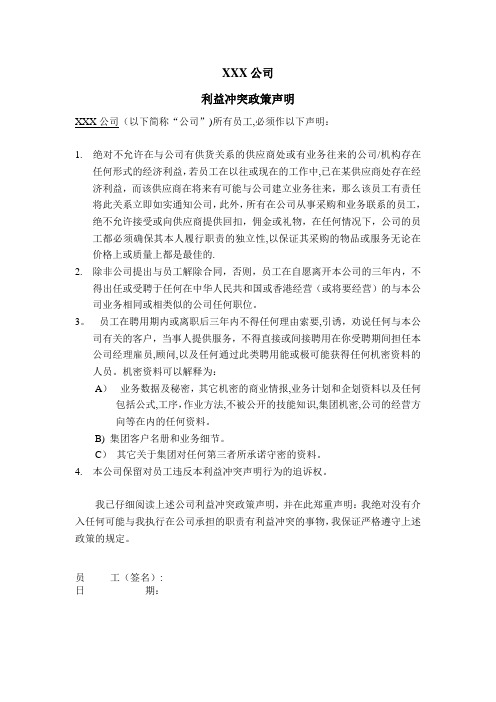 XXX 公司

利益冲突政策声明

XXX 公司（以下简称“公司”)所有员工,必须作以下声明：

1. 绝对不允许在与公司有供货关系的供应商处或有业务往来的公司/机构存在任何形式的经济利益，若员工在以往或现在的工作中,已在某供应商处存在经济利益，而该供应商在将来有可能与公司建立业务往来，那么该员工有责任将此关系立即如实通知公司，此外，所有在公司从事采购和业务联系的员工，绝不允许接受或向供应商提供回扣，佣金或礼物，在任何情况下，公司的员工都必须确保其本人履行职责的独立性,以保证其采购的物品或服务无论在价格上或质量上都是最佳的.
2. 除非公司提出与员工解除合同，否则，员工在自愿离开本公司的三年内，不得出任或受聘于任何在中华人民共和国或香港经营（或将要经营）的与本公司业务相同或相类似的公司任何职位。
3。 员工在聘用期内或离职后三年内不得任何理由索要,引诱，劝说任何与本公司有关的客户，当事人提供服务，不得直接或间接聘用在你受聘期间担任本公司经理雇员,顾问,以及任何通过此类聘用能或极可能获得任何机密资料的人员。机密资料可以解释为：
A） 业务数据及秘密，其它机密的商业情报,业务计划和企划资料以及任何包括公式,工序,作业方法,不被公开的技能知识,集团机密,公司的经营方向等在内的任何资料。
B) 集团客户名册和业务细节。
C） 其它关于集团对任何第三者所承诺守密的资料。
4. 本公司保留对员工违反本利益冲突声明行为的追诉权。

我已仔细阅读上述公司利益冲突政策声明，并在此郑重声明：我绝对没有介入任何可能与我执行在公司承担的职责有利益冲突的事物，我保证严格遵守上述政策的规定。

员 工（签名）:
日 期: